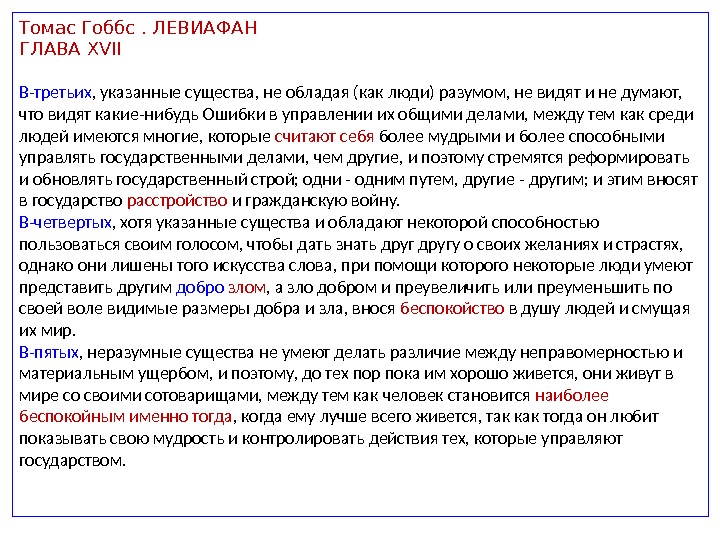 Томас Гоббс . ЛЕВИАФАН
ГЛАВА XVII

В-третьих, указанные существа, не обладая (как люди) разумом, не видят и не думают, что видят какие-нибудь Ошибки в управлении их общими делами, между тем как среди людей имеются многие, которые считают себя более мудрыми и более способными управлять государственными делами, чем другие, и поэтому стремятся реформировать и обновлять государственный строй; одни - одним путем, другие - другим; и этим вносят в государство расстройство и гражданскую войну.
В-четвертых, хотя указанные существа и обладают некоторой способностью пользоваться своим голосом, чтобы дать знать друг другу о своих желаниях и страстях, однако они лишены того искусства слова, при помощи которого некоторые люди умеют представить другим добро злом, а зло добром и преувеличить или преуменьшить по своей воле видимые размеры добра и зла, внося беспокойство в душу людей и смущая их мир.
В-пятых, неразумные существа не умеют делать различие между неправомерностью и материальным ущербом, и поэтому, до тех пор пока им хорошо живется, они живут в мире со своими сотоварищами, между тем как человек становится наиболее беспокойным именно тогда, когда ему лучше всего живется, так как тогда он любит показывать свою мудрость и контролировать действия тех, которые управляют государством.